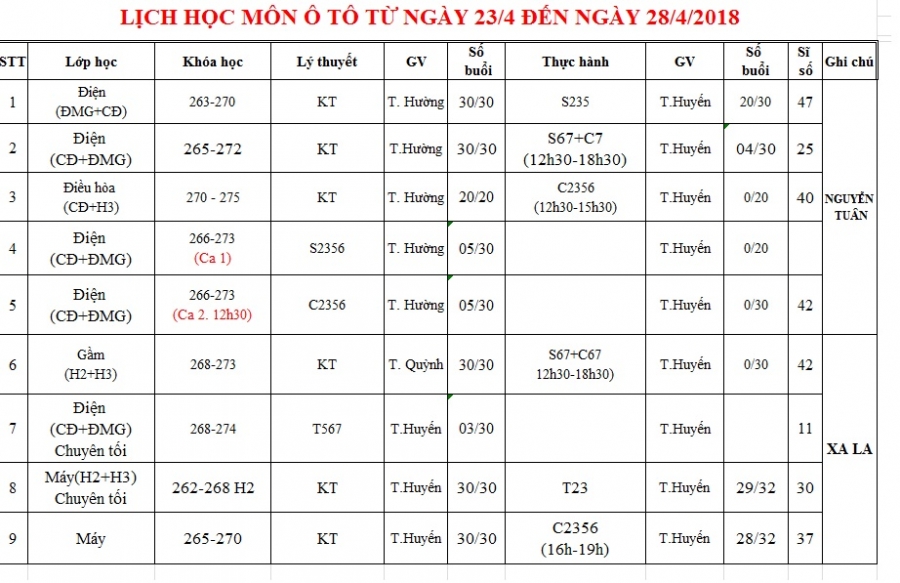 LỊCH HỌC MÔN Ô TÔ TỪ NGÀY 23/4 ĐẾN NGÀY 28/4/2018

| STT | Lớp học | Khóa học | Lý thuyết | GV | Số buổi | Thực hành | GV | Số buổi | Sĩ số | Ghi chú |
|---|---|---|---|---|---|---|---|---|---|---|
| 1 | Điện (ĐMG+CĐ) | 263-270 | KT | T. Hường | 30/30 | S235 | T.Huyền | 20/30 | 47 | NGUYỄN TUÂN |
| 2 | Điện (CĐ+ĐMG) | 265-272 | KT | T.Hường | 30/30 | S67+C7 (12h30-18h30) | T.Huyền | 04/30 | 25 | |
| 3 | Điều hòa (CĐ+H3) | 270 - 275 | KT | T. Hường | 20/20 | C2356 (12h30-15h30) | T.Huyền | 0/20 | 40 | |
| 4 | Điện (CĐ+ĐMG) | 266-273 (Ca 1) | S2356 | T. Hường | 05/30 | | T.Huyền | 0/20 | | |
| 5 | Điện (CĐ+ĐMG) | 266-273 (Ca 2. 12h30) | C2356 | T. Hường | 05/30 | | T.Huyền | 0/30 | 42 | |
| 6 | Gầm (H2+H3) | 268-273 | KT | T. Quỳnh | 30/30 | S67+C67 12h30-18h30) | T.Huyền | 0/30 | 42 | XA LA |
| 7 | Điện (CĐ+ĐMG) Chuyên tối | 268-274 | T567 | T.Huyền | 03/30 | | T.Huyền | | 11 | |
| 8 | Máy(H2+H3) Chuyên tối | 262-268 H2 | KT | T.Huyền | 30/30 | T23 | T.Huyền | 29/32 | 30 | |
| 9 | Máy | 265-270 | KT | T.Huyền | 30/30 | C2356 (16h-19h) | T.Huyền | 28/32 | 37 | |